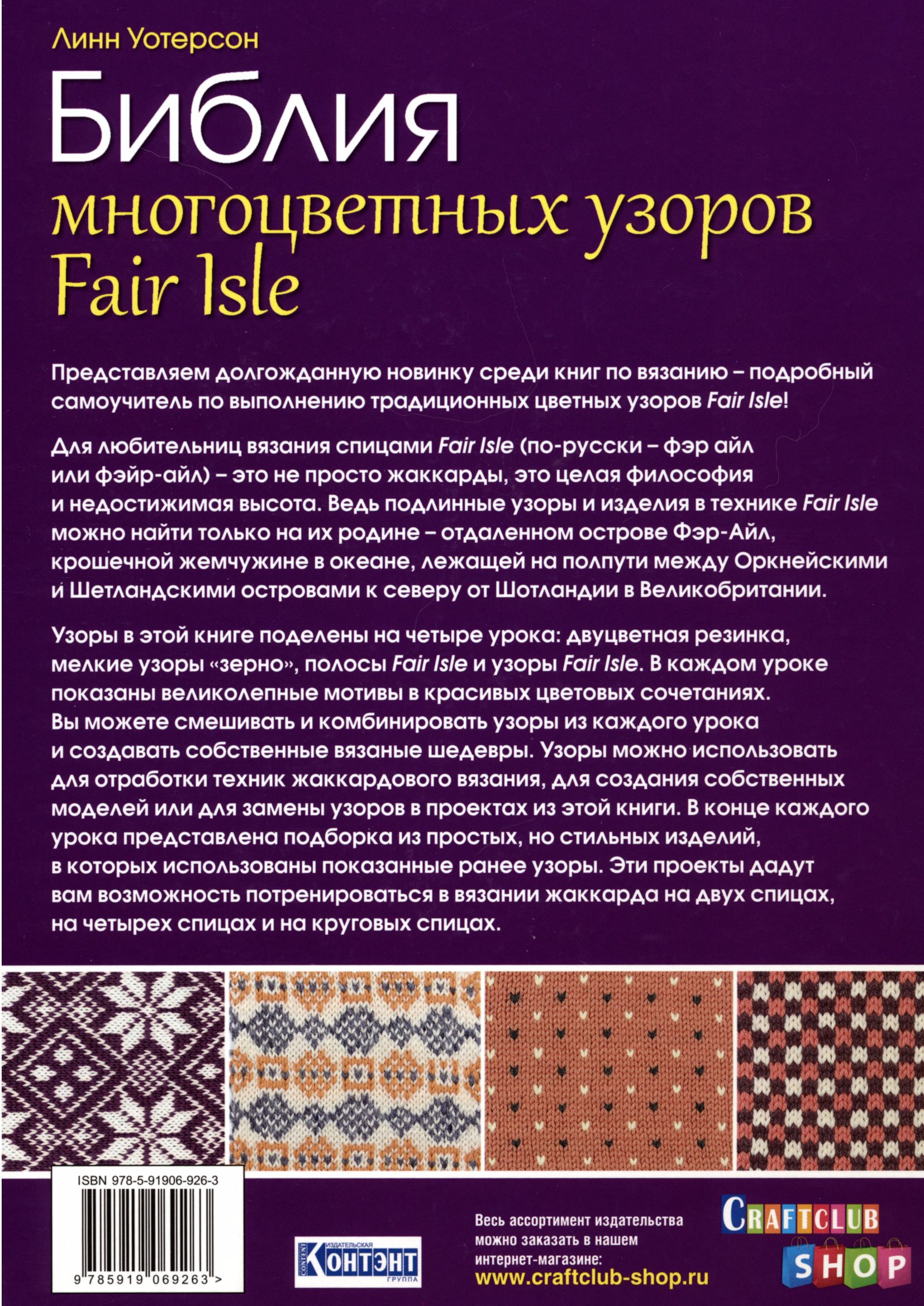 Линн Уотерсон

Библия многоцветных узоров Fair Isle

Представляем долгожданную новинку среди книг по вязанию – подробный самоучитель по выполнению традиционных цветных узоров Fair Isle!

Для любительниц вязания спицами Fair Isle (по-русски – фэр айл или фэйр-айл) – это не просто жаккарды, это целая философия и недостижимая высота. Ведь подлинные узоры и изделия в технике Fair Isle можно найти только на их родине – отдаленном острове Фэр-Айл, крошечной жемчужине в океане, лежащей на полпути между Оркнейскими и Шетландскими островами к северу от Шотландии в Великобритании.

Узоры в этой книге поделены на четыре урока: двуцветная резинка, мелкие узоры «зерно», полосы Fair Isle и узоры Fair Isle. В каждом уроке показаны великолепные мотивы в красивых цветовых сочетаниях. Вы можете смешивать и комбинировать узоры из каждого урока и создавать собственные вязаные шедевры. Узоры можно использовать для отработки техник жаккардового вязания, для создания собственных моделей или для замены узоров в проектах из этой книги. В конце каждого урока представлена подборка из простых, но стильных изделий, в которых использованы показанные ранее узоры. Эти проекты дадут вам возможность потренироваться в вязании жаккарда на двух спицах, на четырех спицах и на круговых спицах.

ISBN 978-5-91906-926-3

9 785919 069263 >

CONTENT ИЗДАТЕЛЬСКАЯ КОНТЭНТ ГРУППА

Весь ассортимент издательства можно заказать в нашем интернет-магазине:
www.craftclub-shop.ru

CRAFTCLUB SHOP